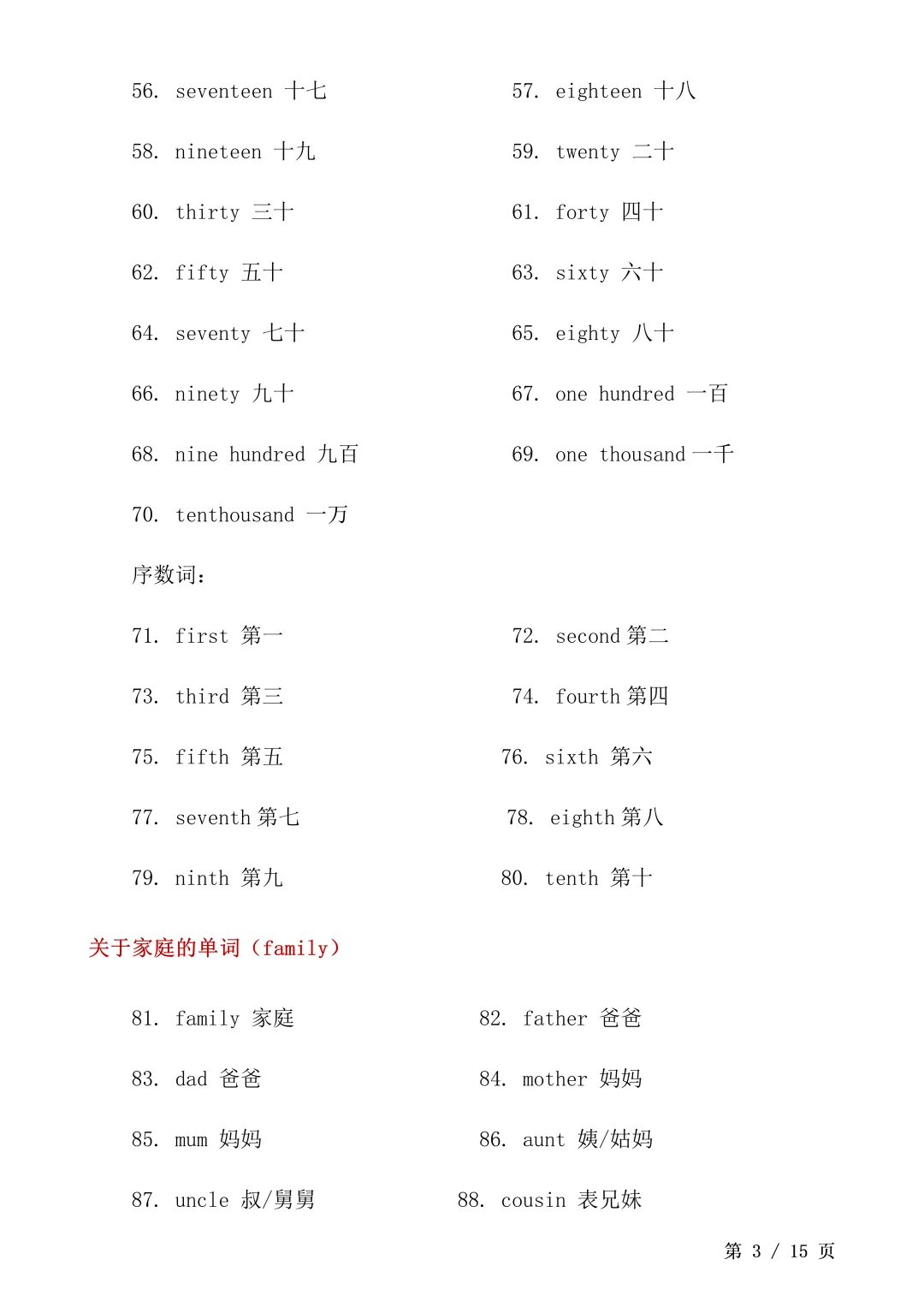 56. seventeen 十七

57. eighteen 十八

58. nineteen 十九

59. twenty 二十

60. thirty 三十

61. forty 四十

62. fifty 五十

63. sixty 六十

64. seventy 七十

65. eighty 八十

66. ninety 九十

67. one hundred 一百

68. nine hundred 九百

69. one thousand 一千

70. tenthousand 一万

序数词：

71. first 第一

72. second 第二

73. third 第三

74. fourth 第四

75. fifth 第五

76. sixth 第六

77. seventh 第七

78. eighth 第八

79. ninth 第九

80. tenth 第十

关于家庭的单词（family）

81. family 家庭

82. father 爸爸

83. dad 爸爸

84. mother 妈妈

85. mum 妈妈

86. aunt 姨/姑妈

87. uncle 叔/舅舅

88. cousin 表兄妹

第 3 / 15 页